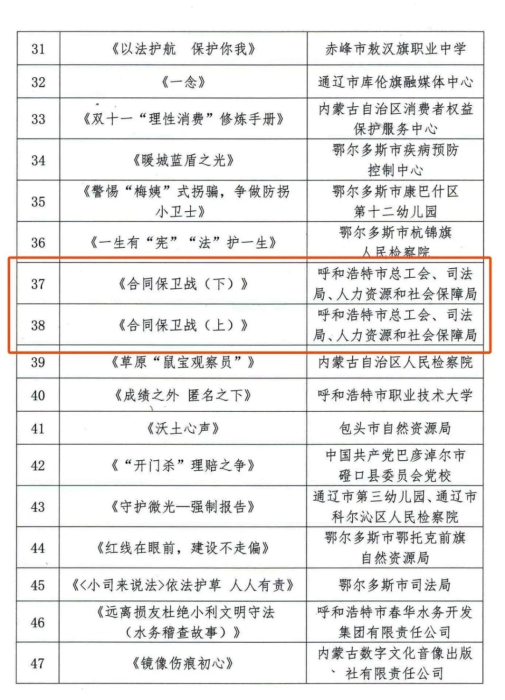 | 31 | 《以法护航 保护你我》 | 赤峰市敖汉旗职业中学 |
|---|---|---|
| 32 | 《一念》 | 通辽市库伦旗融媒体中心 |
| 33 | 《双十一“理性消费”修炼手册》 | 内蒙古自治区消费者权益保护服务中心 |
| 34 | 《暖城蓝盾之光》 | 鄂尔多斯市疾病预防控制中心 |
| 35 | 《警惕“梅姨”式拐骗，争做防拐小卫士》 | 鄂尔多斯市康巴什区第十二幼儿园 |
| 36 | 《一生有“宪”“法”护一生》 | 鄂尔多斯市杭锦旗人民检察院 |
| 37 | 《合同保卫战（下）》 | 呼和浩特市总工会、司法局、人力资源和社会保障局 |
| 38 | 《合同保卫战（上）》 | 呼和浩特市总工会、司法局、人力资源和社会保障局 |
| 39 | 《草原“鼠宝观察员”》 | 内蒙古自治区人民检察院 |
| 40 | 《成绩之外 匿名之下》 | 呼和浩特市职业技术大学 |
| 41 | 《沃土心声》 | 包头市自然资源局 |
| 42 | 《“开门杀”理赔之争》 | 中国共产党巴彦淖尔市磴口县委员会党校 |
| 43 | 《守护微光—强制报告》 | 通辽市第三幼儿园、通辽市科尔沁区人民检察院 |
| 44 | 《红线在眼前，建设不走偏》 | 鄂尔多斯市鄂托克前旗自然资源局 |
| 45 | 《<小司来说法>依法护草 人人有责》 | 鄂尔多斯市司法局 |
| 46 | 《远离损友杜绝小利文明守法（水务稽查故事）》 | 呼和浩特市春华水务开发集团有限责任公司 |
| 47 | 《镜像伤痕初心》 | 内蒙古数字文化音像出版、社有限责任公司 |